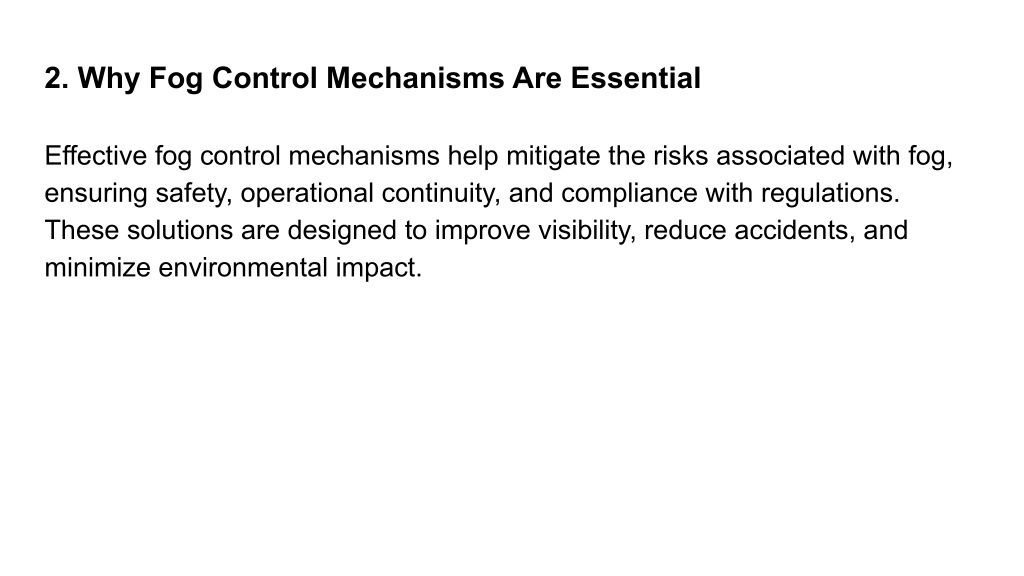 2. Why Fog Control Mechanisms Are Essential

Effective fog control mechanisms help mitigate the risks associated with fog, ensuring safety, operational continuity, and compliance with regulations. These solutions are designed to improve visibility, reduce accidents, and minimize environmental impact.